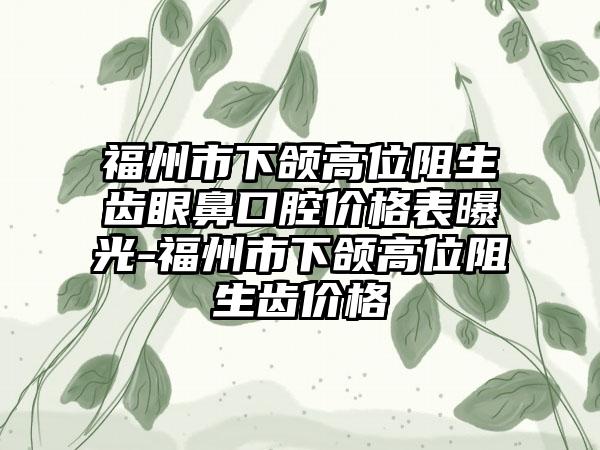 福州市下颌高位阻生齿眼鼻口腔价格表曝光-福州市下颌高位阻生齿价格